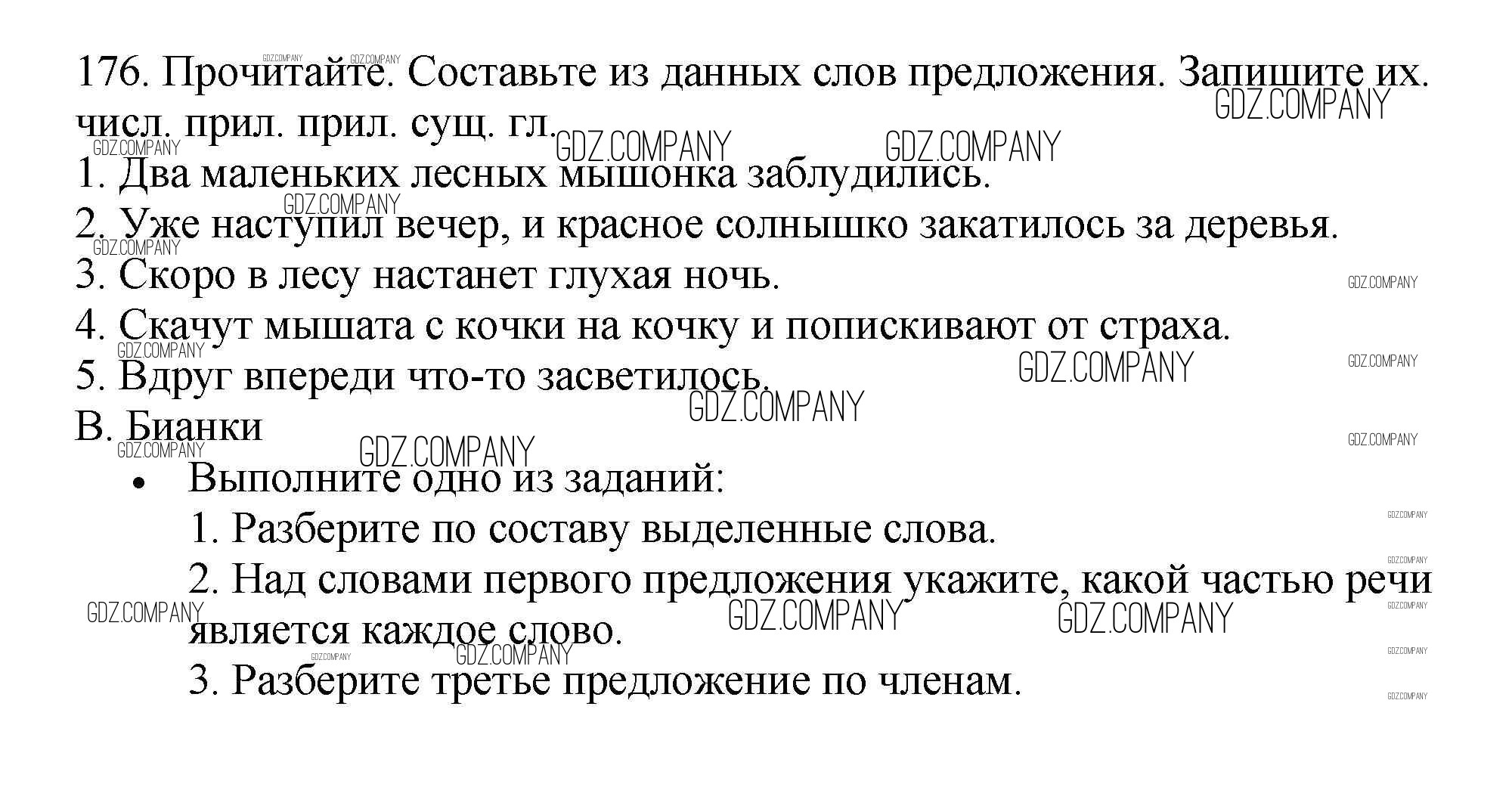 176. Прочитайте. Составьте из данных слов предложения. Запишите их.
числ. прил. прил. сущ. гл.
1. Два маленьких лесных мышонка заблудились.
2. Уже наступил вечер, и красное солнышко закатилось за деревья.
3. Скоро в лесу настанет глухая ночь.
4. Скачут мышата с кочки на кочку и попискивают от страха.
5. Вдруг впереди что-то засветилось.
В. Бианки

• Выполните одно из заданий:
1. Разберите по составу выделенные слова.
2. Над словами первого предложения укажите, какой частью речи является каждое слово.
3. Разберите третье предложение по членам.

GDZ.COMPANY